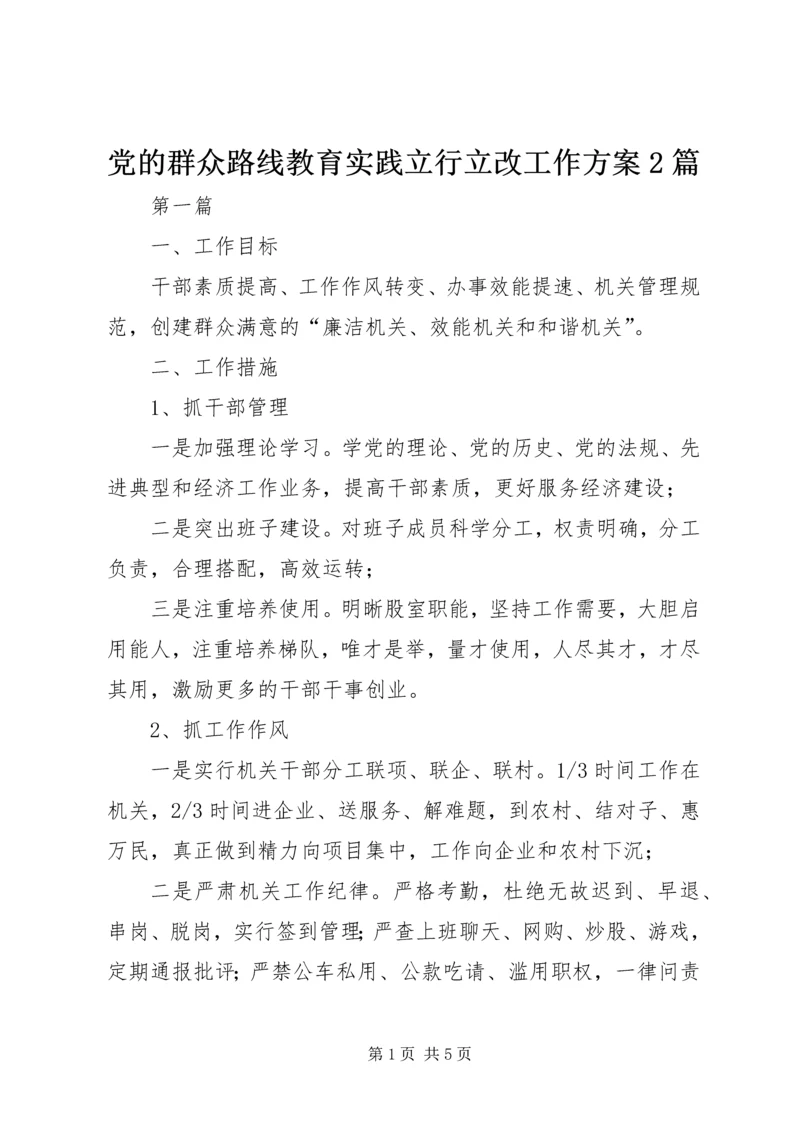 党的群众路线教育实践立行立改工作方案2篇

第一篇

一、工作目标

干部素质提高、工作作风转变、办事效能提速、机关管理规范，创建群众满意的“廉洁机关、效能机关和和谐机关”。

二、工作措施

1、抓干部管理

一是加强理论学习。学党的理论、党的历史、党的法规、先进典型和经济工作业务，提高干部素质，更好服务经济建设；

二是突出班子建设。对班子成员科学分工，权责明确，分工负责，合理搭配，高效运转；

三是注重培养使用。明晰股室职能，坚持工作需要，大胆启用能人，注重培养梯队，唯才是举，量才使用，人尽其才，才尽其用，激励更多的干部干事创业。

2、抓工作作风

一是实行机关干部分工联项、联企、联村。1/3时间工作在机关，2/3时间进企业、送服务、解难题，到农村、结对子、惠万民，真正做到精力向项目集中，工作向企业和农村下沉；

二是严肃机关工作纪律。严格考勤，杜绝无故迟到、早退、串岗、脱岗，实行签到管理;严查上班聊天、网购、炒股、游戏，定期通报批评;严禁公车私用、公款吃请、滥用职权，一律问责

第1页 共5页